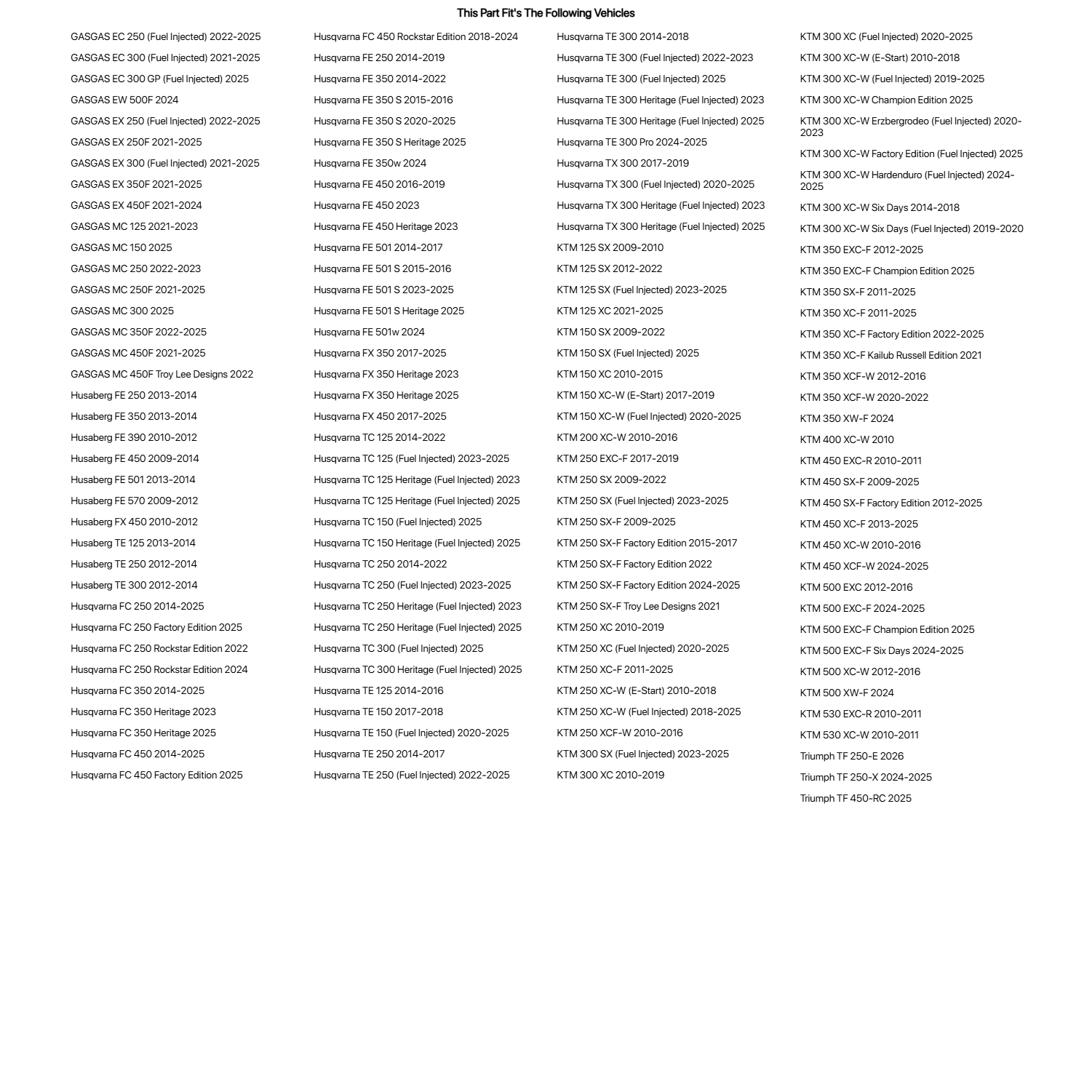 This Part Fit's The Following Vehicles

GASGAS EC 250 (Fuel Injected) 2022-2025
GASGAS EC 300 (Fuel Injected) 2021-2025
GASGAS EC 300 GP (Fuel Injected) 2025
GASGAS EW 500F 2024
GASGAS EX 250 (Fuel Injected) 2022-2025
GASGAS EX 250F 2021-2025
GASGAS EX 300 (Fuel Injected) 2021-2025
GASGAS EX 350F 2021-2025
GASGAS EX 450F 2021-2024
GASGAS MC 125 2021-2023
GASGAS MC 150 2025
GASGAS MC 250 2022-2023
GASGAS MC 250F 2021-2025
GASGAS MC 300 2025
GASGAS MC 350F 2022-2025
GASGAS MC 450F 2021-2025
GASGAS MC 450F Troy Lee Designs 2022
Husaberg FE 250 2013-2014
Husaberg FE 350 2013-2014
Husaberg FE 390 2010-2012
Husaberg FE 450 2009-2014
Husaberg FE 501 2013-2014
Husaberg FE 570 2009-2012
Husaberg FX 450 2010-2012
Husaberg TE 125 2013-2014
Husaberg TE 250 2012-2014
Husaberg TE 300 2012-2014
Husqvarna FC 250 2014-2025
Husqvarna FC 250 Factory Edition 2025
Husqvarna FC 250 Rockstar Edition 2022
Husqvarna FC 250 Rockstar Edition 2024
Husqvarna FC 350 2014-2025
Husqvarna FC 350 Heritage 2023
Husqvarna FC 350 Heritage 2025
Husqvarna FC 450 2014-2025
Husqvarna FC 450 Factory Edition 2025

Husqvarna FC 450 Rockstar Edition 2018-2024
Husqvarna FE 250 2014-2019
Husqvarna FE 350 2014-2022
Husqvarna FE 350 S 2015-2016
Husqvarna FE 350 S 2020-2025
Husqvarna FE 350 S Heritage 2025
Husqvarna FE 350w 2024
Husqvarna FE 450 2016-2019
Husqvarna FE 450 2023
Husqvarna FE 450 Heritage 2023
Husqvarna FE 501 2014-2017
Husqvarna FE 501 S 2015-2016
Husqvarna FE 501 S 2023-2025
Husqvarna FE 501 S Heritage 2025
Husqvarna FE 501w 2024
Husqvarna FX 350 2017-2025
Husqvarna FX 350 Heritage 2023
Husqvarna FX 350 Heritage 2025
Husqvarna FX 450 2017-2025
Husqvarna TC 125 2014-2022
Husqvarna TC 125 (Fuel Injected) 2023-2025
Husqvarna TC 125 Heritage (Fuel Injected) 2023
Husqvarna TC 125 Heritage (Fuel Injected) 2025
Husqvarna TC 150 (Fuel Injected) 2025
Husqvarna TC 150 Heritage (Fuel Injected) 2025
Husqvarna TC 250 2014-2022
Husqvarna TC 250 (Fuel Injected) 2023-2025
Husqvarna TC 250 Heritage (Fuel Injected) 2023
Husqvarna TC 250 Heritage (Fuel Injected) 2025
Husqvarna TC 300 (Fuel Injected) 2025
Husqvarna TC 300 Heritage (Fuel Injected) 2025
Husqvarna TE 125 2014-2016
Husqvarna TE 150 2017-2018
Husqvarna TE 150 (Fuel Injected) 2020-2025
Husqvarna TE 250 2014-2017
Husqvarna TE 250 (Fuel Injected) 2022-2025

Husqvarna TE 300 2014-2018
Husqvarna TE 300 (Fuel Injected) 2022-2023
Husqvarna TE 300 (Fuel Injected) 2025
Husqvarna TE 300 Heritage (Fuel Injected) 2023
Husqvarna TE 300 Heritage (Fuel Injected) 2025
Husqvarna TE 300 Pro 2024-2025
Husqvarna TX 300 2017-2019
Husqvarna TX 300 (Fuel Injected) 2020-2025
Husqvarna TX 300 Heritage (Fuel Injected) 2023
Husqvarna TX 300 Heritage (Fuel Injected) 2025
KTM 125 SX 2009-2010
KTM 125 SX 2012-2022
KTM 125 SX (Fuel Injected) 2023-2025
KTM 125 XC 2021-2025
KTM 150 SX 2009-2022
KTM 150 SX (Fuel Injected) 2025
KTM 150 XC 2010-2015
KTM 150 XC-W (E-Start) 2017-2019
KTM 150 XC-W (Fuel Injected) 2020-2025
KTM 200 XC-W 2010-2016
KTM 250 EXC-F 2017-2019
KTM 250 SX 2009-2022
KTM 250 SX (Fuel Injected) 2023-2025
KTM 250 SX-F 2009-2025
KTM 250 SX-F Factory Edition 2015-2017
KTM 250 SX-F Factory Edition 2022
KTM 250 SX-F Factory Edition 2024-2025
KTM 250 SX-F Troy Lee Designs 2021
KTM 250 XC 2010-2019
KTM 250 XC (Fuel Injected) 2020-2025
KTM 250 XC-F 2011-2025
KTM 250 XC-W (E-Start) 2010-2018
KTM 250 XC-W (Fuel Injected) 2018-2025
KTM 250 XCF-W 2010-2016
KTM 300 SX (Fuel Injected) 2023-2025
KTM 300 XC 2010-2019

KTM 300 XC (Fuel Injected) 2020-2025
KTM 300 XC-W (E-Start) 2010-2018
KTM 300 XC-W (Fuel Injected) 2019-2025
KTM 300 XC-W Champion Edition 2025
KTM 300 XC-W Erzbergrodeo (Fuel Injected) 2020-2023
KTM 300 XC-W Factory Edition (Fuel Injected) 2025
KTM 300 XC-W Hardenduro (Fuel Injected) 2024-2025
KTM 300 XC-W Six Days 2014-2018
KTM 300 XC-W Six Days (Fuel Injected) 2019-2020
KTM 350 EXC-F 2012-2025
KTM 350 EXC-F Champion Edition 2025
KTM 350 SX-F 2011-2025
KTM 350 XC-F 2011-2025
KTM 350 XC-F Factory Edition 2022-2025
KTM 350 XC-F Kailub Russell Edition 2021
KTM 350 XCF-W 2012-2016
KTM 350 XCF-W 2020-2022
KTM 350 XW-F 2024
KTM 400 XC-W 2010
KTM 450 EXC-R 2010-2011
KTM 450 SX-F 2009-2025
KTM 450 SX-F Factory Edition 2012-2025
KTM 450 XC-F 2013-2025
KTM 450 XC-W 2010-2016
KTM 450 XCF-W 2024-2025
KTM 500 EXC 2012-2016
KTM 500 EXC-F 2024-2025
KTM 500 EXC-F Champion Edition 2025
KTM 500 EXC-F Six Days 2024-2025
KTM 500 XC-W 2012-2016
KTM 500 XW-F 2024
KTM 530 EXC-R 2010-2011
KTM 530 XC-W 2010-2011
Triumph TF 250-E 2026
Triumph TF 250-X 2024-2025
Triumph TF 450-RC 2025